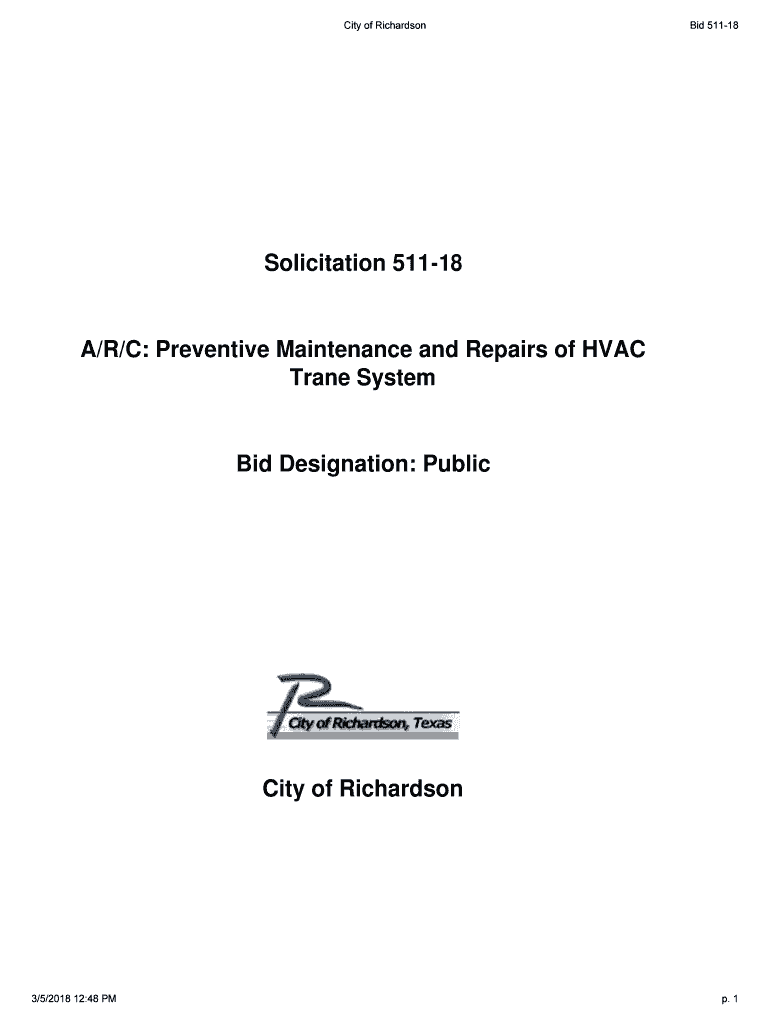 City of Richardson

Bid 511-18

Solicitation 511-18

A/R/C: Preventive Maintenance and Repairs of HVAC Trane System

Bid Designation: Public

City of Richardson, Texas

City of Richardson

3/5/2018 12:48 PM

p. 1